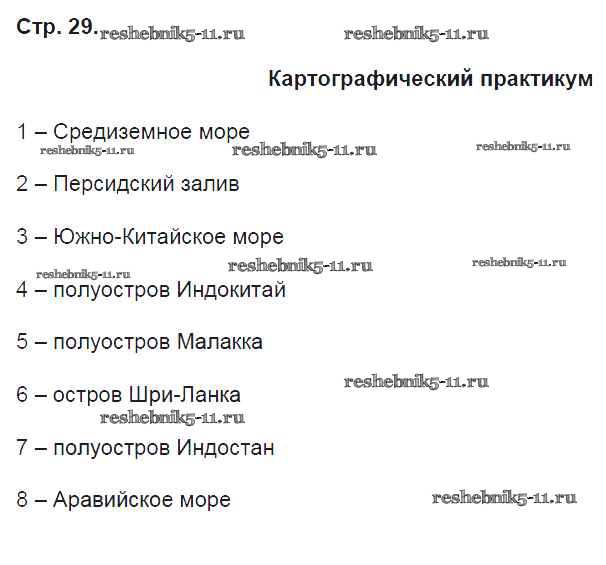 Стр. 29.

Картографический практикум

1 – Средиземное море

2 – Персидский залив

3 – Южно-Китайское море

4 – полуостров Индокитай

5 – полуостров Малакка

6 – остров Шри-Ланка

7 – полуостров Индостан

8 – Аравийское море

reshebnik5-11.ru